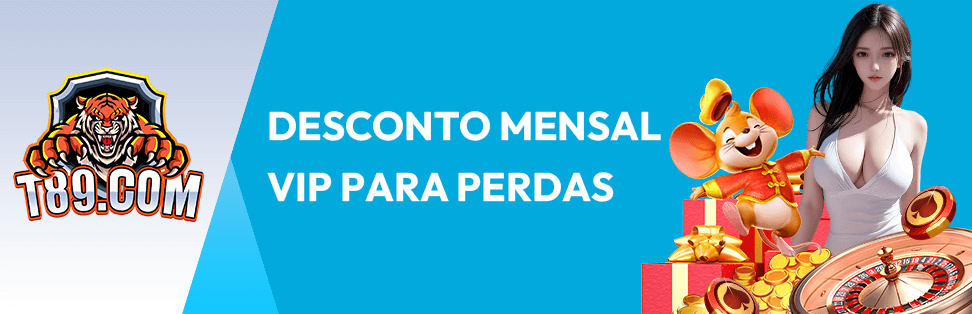 T89.COM

DESCONTO MENSAL VIP PARA PERDAS